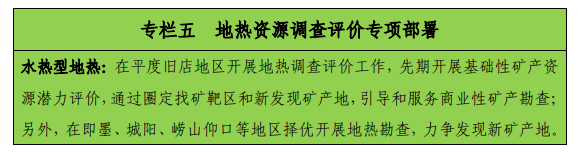 专栏五　地热资源调查评价专项部署

水热型地热：在平度旧店地区开展地热调查评价工作，先期开展基础性矿产资源潜力评价，通过圈定找矿靶区和新发现矿产地，引导和服务商业性矿产勘查；另外，在即墨、城阳、崂山仰口等地区择优开展地热勘查，力争发现新矿产地。